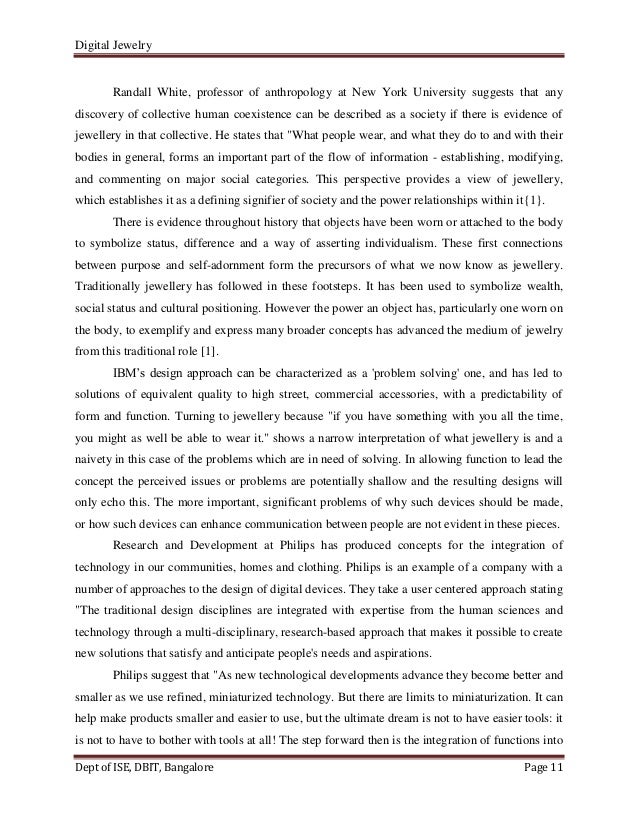 Digital Jewelry

Randall White, professor of anthropology at New York University suggests that any discovery of collective human coexistence can be described as a society if there is evidence of jewellery in that collective. He states that "What people wear, and what they do to and with their bodies in general, forms an important part of the flow of information - establishing, modifying, and commenting on major social categories. This perspective provides a view of jewellery, which establishes it as a defining signifier of society and the power relationships within it{1}.

There is evidence throughout history that objects have been worn or attached to the body to symbolize status, difference and a way of asserting individualism. These first connections between purpose and self-adornment form the precursors of what we now know as jewellery. Traditionally jewellery has followed in these footsteps. It has been used to symbolize wealth, social status and cultural positioning. However the power an object has, particularly one worn on the body, to exemplify and express many broader concepts has advanced the medium of jewelry from this traditional role [1].

IBM's design approach can be characterized as a 'problem solving' one, and has led to solutions of equivalent quality to high street, commercial accessories, with a predictability of form and function. Turning to jewellery because "if you have something with you all the time, you might as well be able to wear it." shows a narrow interpretation of what jewellery is and a naivety in this case of the problems which are in need of solving. In allowing function to lead the concept the perceived issues or problems are potentially shallow and the resulting designs will only echo this. The more important, significant problems of why such devices should be made, or how such devices can enhance communication between people are not evident in these pieces.

Research and Development at Philips has produced concepts for the integration of technology in our communities, homes and clothing. Philips is an example of a company with a number of approaches to the design of digital devices. They take a user centered approach stating "The traditional design disciplines are integrated with expertise from the human sciences and technology through a multi-disciplinary, research-based approach that makes it possible to create new solutions that satisfy and anticipate people's needs and aspirations.

Philips suggest that "As new technological developments advance they become better and smaller as we use refined, miniaturized technology. But there are limits to miniaturization. It can help make products smaller and easier to use, but the ultimate dream is not to have easier tools: it is not to have to bother with tools at all! The step forward then is the integration of functions into

Dept of ISE, DBIT, Bangalore Page 11